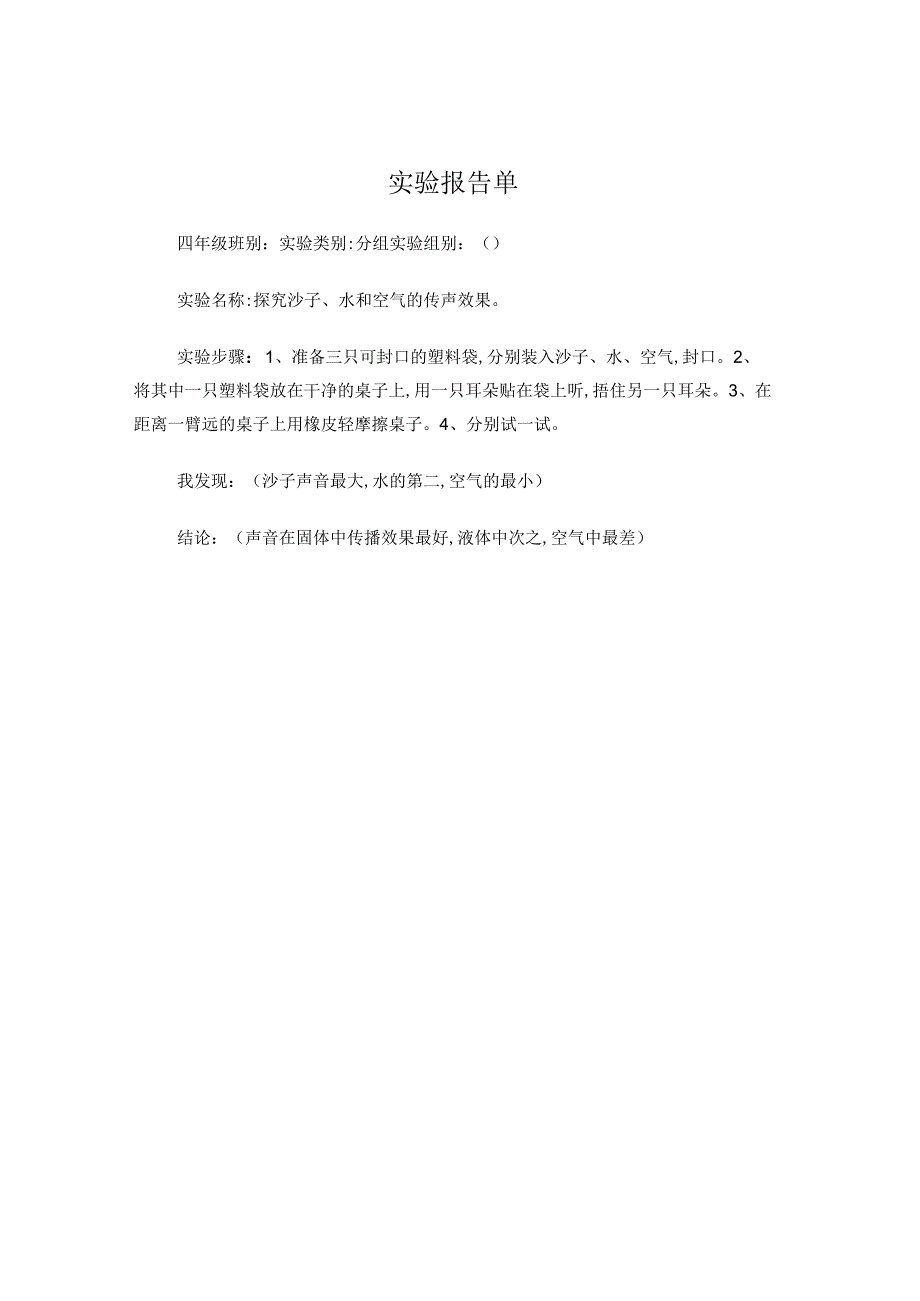 实验报告单

四年级班别：实验类别:分组实验组别：()

实验名称:探究沙子、水和空气的传声效果。

实验步骤：1、准备三只可封口的塑料袋,分别装入沙子、水、空气,封口。2、将其中一只塑料袋放在干净的桌子上,用一只耳朵贴在袋上听,捂住另一只耳朵。3、在距离一臂远的桌子上用橡皮轻摩擦桌子。4、分别试一试。

我发现：(沙子声音最大,水的第二,空气的最小)

结论：(声音在固体中传播效果最好,液体中次之,空气中最差)